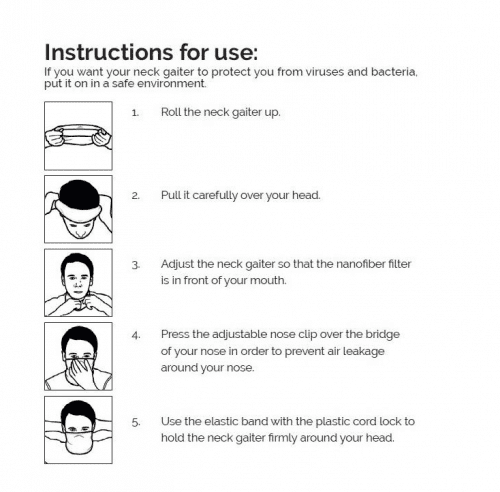 Instructions for use:
If you want your neck gaiter to protect you from viruses and bacteria, put it on in a safe environment.

1. Roll the neck gaiter up.

2. Pull it carefully over your head.

3. Adjust the neck gaiter so that the nanofiber filter is in front of your mouth.

4. Press the adjustable nose clip over the bridge of your nose in order to prevent air leakage around your nose.

5. Use the elastic band with the plastic cord lock to hold the neck gaiter firmly around your head.